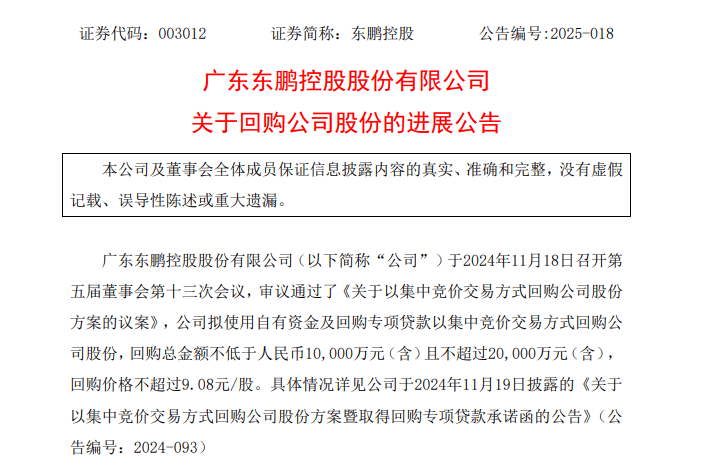 证券代码：003012　　证券简称：东鹏控股　　公告编号:2025-018

广东东鹏控股股份有限公司

关于回购公司股份的进展公告

本公司及董事会全体成员保证信息披露内容的真实、准确和完整，没有虚假记载、误导性陈述或重大遗漏。

广东东鹏控股股份有限公司（以下简称“公司”）于2024年11月18日召开第五届董事会第十三次会议，审议通过了《关于以集中竞价交易方式回购公司股份方案的议案》，公司拟使用自有资金及回购专项贷款以集中竞价交易方式回购公司股份，回购总金额不低于人民币10,000万元（含）且不超过20,000万元（含），回购价格不超过9.08元/股。具体情况详见公司于2024年11月19日披露的《关于以集中竞价交易方式回购公司股份方案暨取得回购专项贷款承诺函的公告》（公告编号：2024-093）